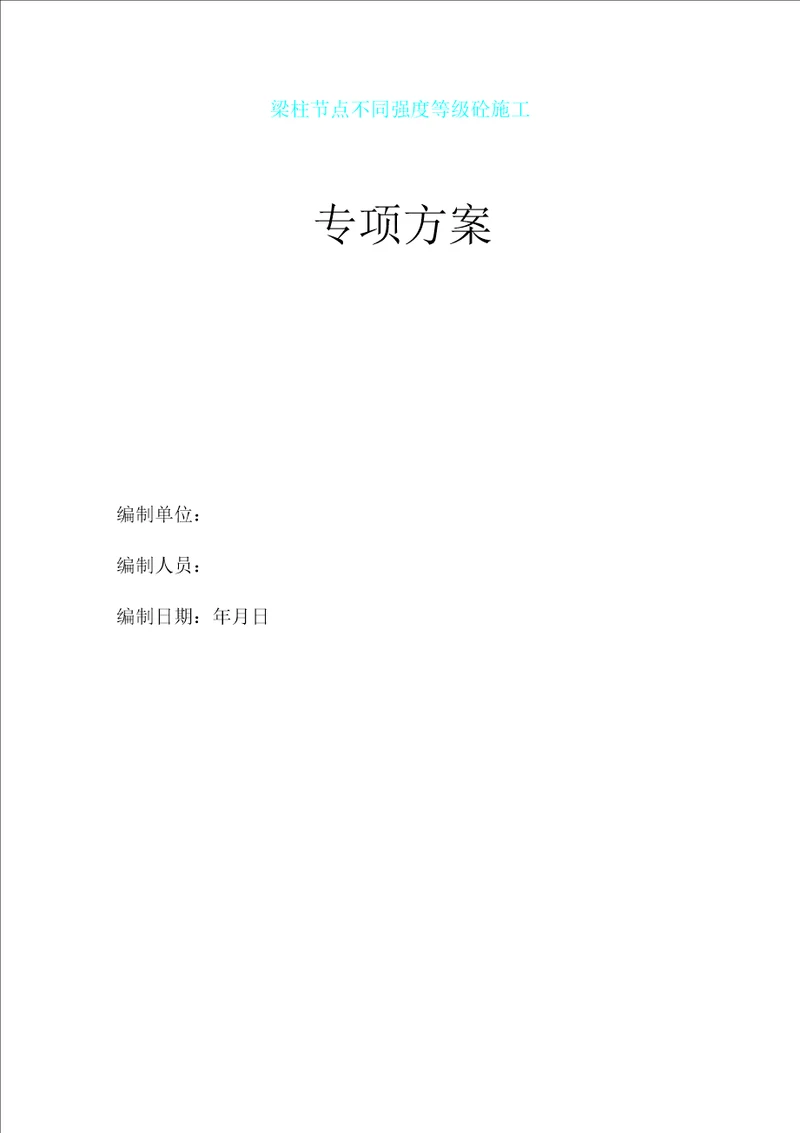 梁柱节点不同强度等级砼施工

专项方案

编制单位：

编制人员：

编制日期：年月日